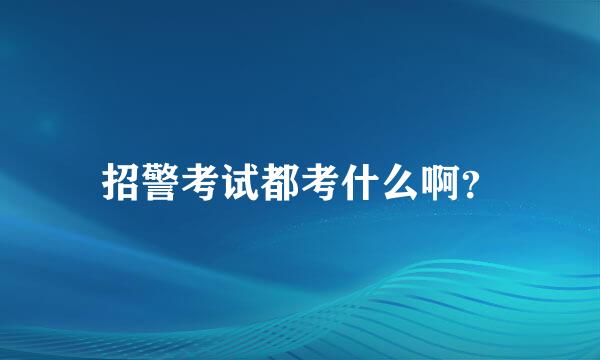 招警考试都考什么啊?